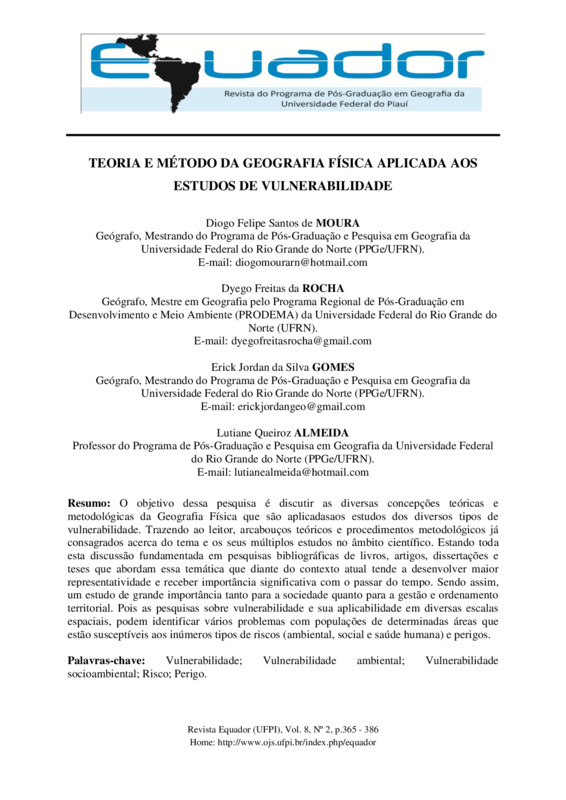 Equador
Revista do Programa de Pós-Graduação em Geografia da Universidade Federal do Piauí

TEORIA E MÉTODO DA GEOGRAFIA FÍSICA APLICADA AOS ESTUDOS DE VULNERABILIDADE

Diogo Felipe Santos de MOURA
Geógrafo, Mestrando do Programa de Pós-Graduação e Pesquisa em Geografia da Universidade Federal do Rio Grande do Norte (PPGe/UFRN).
E-mail: diogomourarn@hotmail.com

Dyego Freitas da ROCHA
Geógrafo, Mestre em Geografia pelo Programa Regional de Pós-Graduação em Desenvolvimento e Meio Ambiente (PRODEMA) da Universidade Federal do Rio Grande do Norte (UFRN).
E-mail: dyegofreitasrocha@gmail.com

Erick Jordan da Silva GOMES
Geógrafo, Mestrando do Programa de Pós-Graduação e Pesquisa em Geografia da Universidade Federal do Rio Grande do Norte (PPGe/UFRN).
E-mail: erickjordangeo@gmail.com

Lutiane Queiroz ALMEIDA
Professor do Programa de Pós-Graduação e Pesquisa em Geografia da Universidade Federal do Rio Grande do Norte (PPGe/UFRN).
E-mail: lutianealmeida@hotmail.com

Resumo: O objetivo dessa pesquisa é discutir as diversas concepções teóricas e metodológicas da Geografia Física que são aplicadasaos estudos dos diversos tipos de vulnerabilidade. Trazendo ao leitor, arcabouços teóricos e procedimentos metodológicos já consagrados acerca do tema e os seus múltiplos estudos no âmbito científico. Estando toda esta discussão fundamentada em pesquisas bibliográficas de livros, artigos, dissertações e teses que abordam essa temática que diante do contexto atual tende a desenvolver maior representatividade e receber importância significativa com o passar do tempo. Sendo assim, um estudo de grande importância tanto para a sociedade quanto para a gestão e ordenamento territorial. Pois as pesquisas sobre vulnerabilidade e sua aplicabilidade em diversas escalas espaciais, podem identificar vários problemas com populações de determinadas áreas que estão susceptíveis aos inúmeros tipos de riscos (ambiental, social e saúde humana) e perigos.

Palavras-chave: Vulnerabilidade; Vulnerabilidade ambiental; Vulnerabilidade socioambiental; Risco; Perigo.

Revista Equador (UFPI), Vol. 8, Nº 2, p.365 - 386
Home: http://www.ojs.ufpi.br/index.php/equador